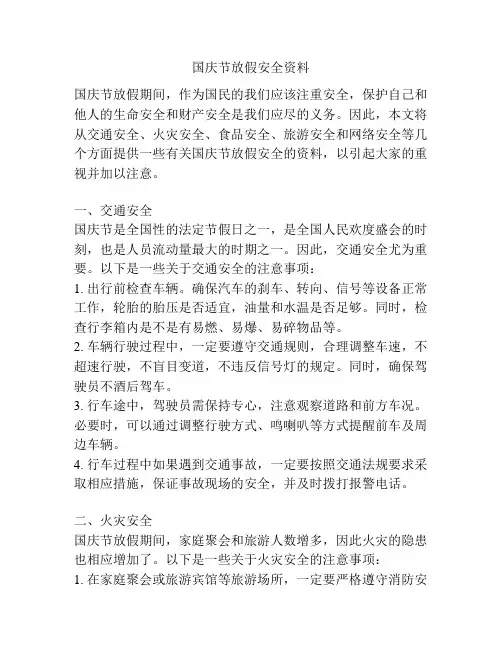 国庆节放假安全资料

国庆节放假期间，作为国民的我们应该注重安全，保护自己和他人的生命安全和财产安全是我们应尽的义务。因此，本文将从交通安全、火灾安全、食品安全、旅游安全和网络安全等几个方面提供一些有关国庆节放假安全的资料，以引起大家的重视并加以注意。

一、交通安全
国庆节是全国性的法定节假日之一，是全国人民欢度盛会的时刻，也是人员流动量最大的时期之一。因此，交通安全尤为重要。以下是一些关于交通安全的注意事项：
1. 出行前检查车辆。确保汽车的刹车、转向、信号等设备正常工作，轮胎的胎压是否适宜，油量和水温是否足够。同时，检查行李箱内是不是有易燃、易爆、易碎物品等。
2. 车辆行驶过程中，一定要遵守交通规则，合理调整车速，不超速行驶，不盲目变道，不违反信号灯的规定。同时，确保驾驶员不酒后驾车。
3. 行车途中，驾驶员需保持专心，注意观察道路和前方车况。必要时，可以通过调整行驶方式、鸣喇叭等方式提醒前车及周边车辆。
4. 行车过程中如果遇到交通事故，一定要按照交通法规要求采取相应措施，保证事故现场的安全，并及时拨打报警电话。

二、火灾安全
国庆节放假期间，家庭聚会和旅游人数增多，因此火灾的隐患也相应增加了。以下是一些关于火灾安全的注意事项：
1. 在家庭聚会或旅游宾馆等旅游场所，一定要严格遵守消防安